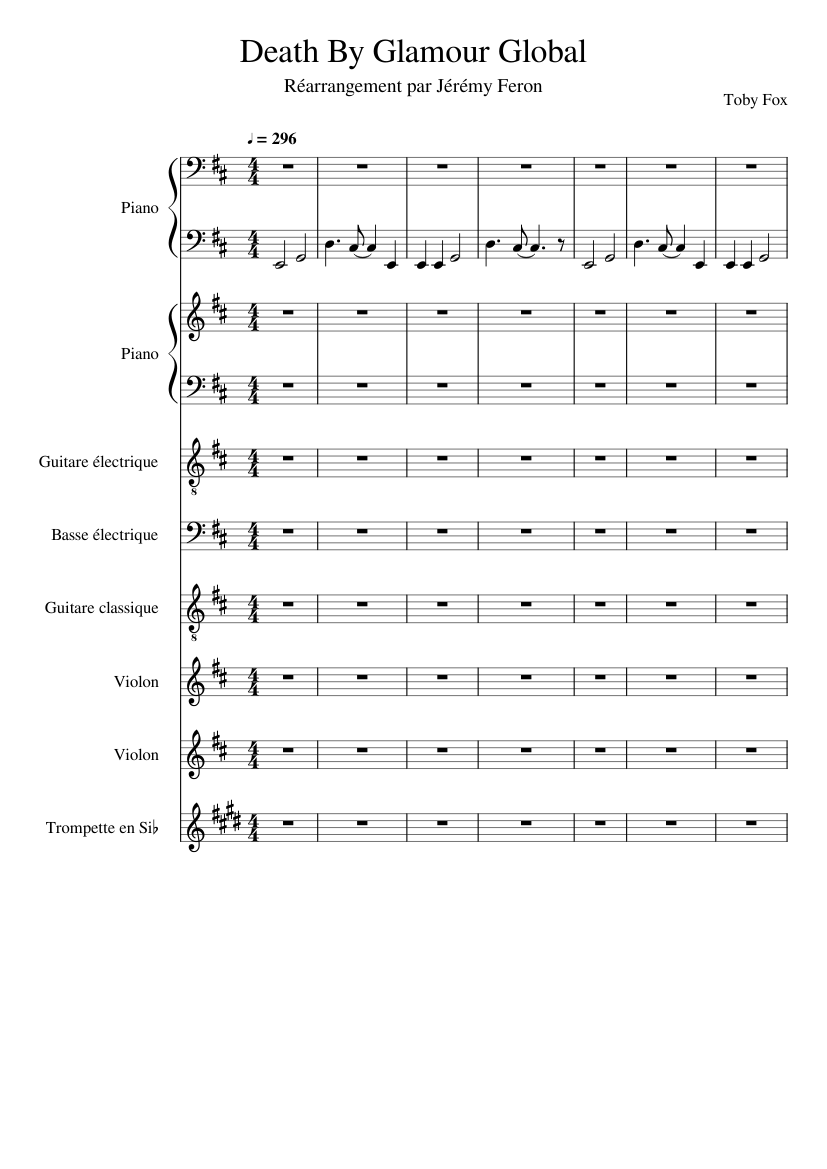 Death By Glamour Global

Réarrangement par Jérémy Feron

Toby Fox

♩ = 296

Piano

Piano

Guitare électrique

Basse électrique

Guitare classique

Violon

Violon

Trompette en Si♭